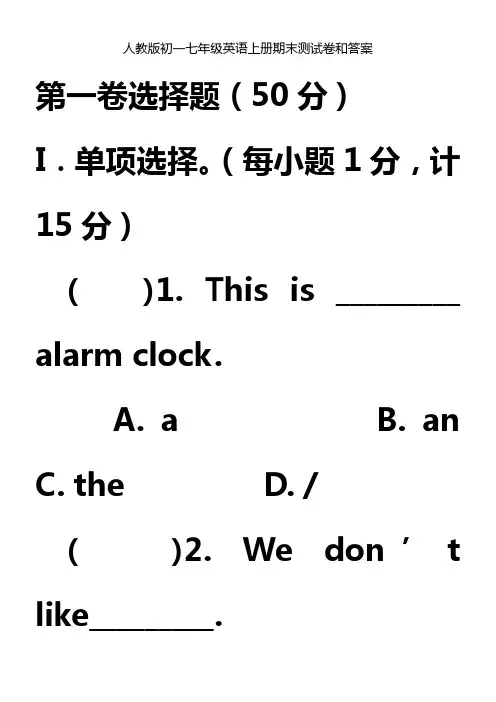 人教版初一七年级英语上册期末测试卷和答案

第一卷选择题（50分）

I.单项选择。（每小题1分，计15分）

(　　)1. This is ____ alarm clock.

A. a　　B. an　　C. the　　D. /

(　　)2. We don't like____.